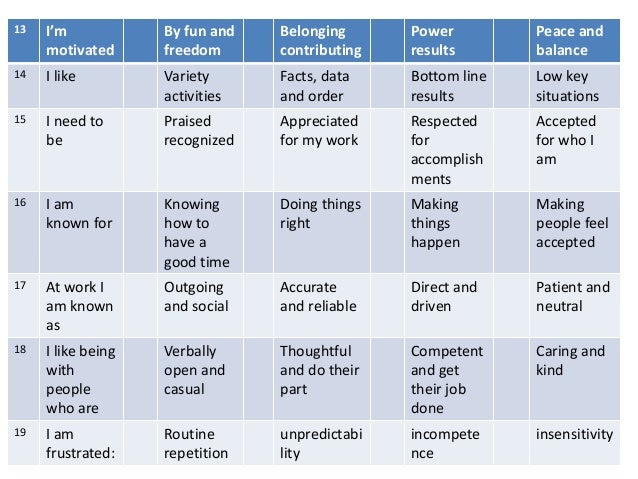 | 13 | I'm motivated | | By fun and freedom | | Belonging contributing | | Power results | | Peace and balance |
|---|---|---|---|---|---|---|---|---|---|
| 14 | I like | | Variety activities | | Facts, data and order | | Bottom line results | | Low key situations |
| 15 | I need to be | | Praised recognized | | Appreciated for my work | | Respected for accomplishments | | Accepted for who I am |
| 16 | I am known for | | Knowing how to have a good time | | Doing things right | | Making things happen | | Making people feel accepted |
| 17 | At work I am known as | | Outgoing and social | | Accurate and reliable | | Direct and driven | | Patient and neutral |
| 18 | I like being with people who are | | Verbally open and casual | | Thoughtful and do their part | | Competent and get their job done | | Caring and kind |
| 19 | I am frustrated: | | Routine repetition | | unpredictability | | incompetence | | insensitivity |